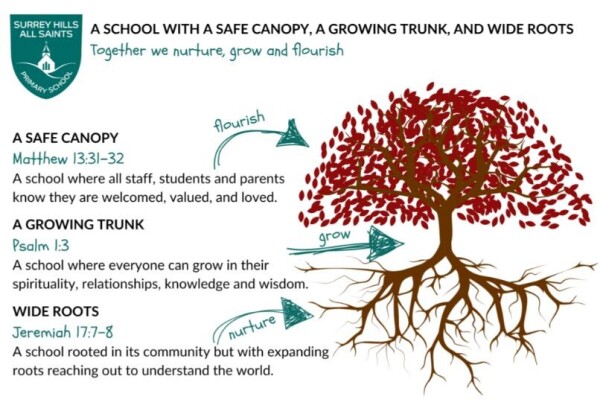 SURREY HILLS
ALL SAINTS
PRIMARY SCHOOL

A SCHOOL WITH A SAFE CANOPY, A GROWING TRUNK, AND WIDE ROOTS
Together we nurture, grow and flourish

A SAFE CANOPY
Matthew 13:31-32
A school where all staff, students and parents know they are welcomed, valued, and loved.

A GROWING TRUNK
Psalm 1:3
A school where everyone can grow in their spirituality, relationships, knowledge and wisdom.

WIDE ROOTS
Jeremiah 17:7-8
A school rooted in its community but with expanding roots reaching out to understand the world.

flourish

grow

nurture